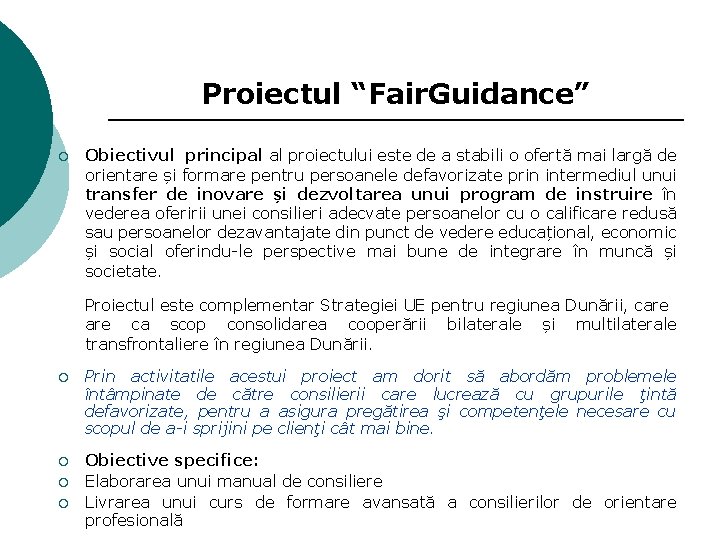 Proiectul “FairGuidance”

○ Obiectivul principal al proiectului este de a stabili o ofertă mai largă de orientare și formare pentru persoanele defavorizate prin intermediul unui transfer de inovare și dezvoltarea unui program de instruire în vederea oferirii unei consilieri adecvate persoanelor cu o calificare redusă sau persoanelor dezavantajate din punct de vedere educațional, economic și social oferindu-le perspective mai bune de integrare în muncă și societate.

Proiectul este complementar Strategiei UE pentru regiunea Dunării, care are ca scop consolidarea cooperării bilaterale și multilaterale transfrontaliere în regiunea Dunării.

○ Prin activitatile acestui proiect am dorit să abordăm problemele întâmpinate de către consilierii care lucrează cu grupurile ţintă defavorizate, pentru a asigura pregătirea şi competenţele necesare cu scopul de a-i sprijini pe clienţi cât mai bine.

○ Obiective specifice:
○ Elaborarea unui manual de consiliere
○ Livrarea unui curs de formare avansată a consilierilor de orientare profesională